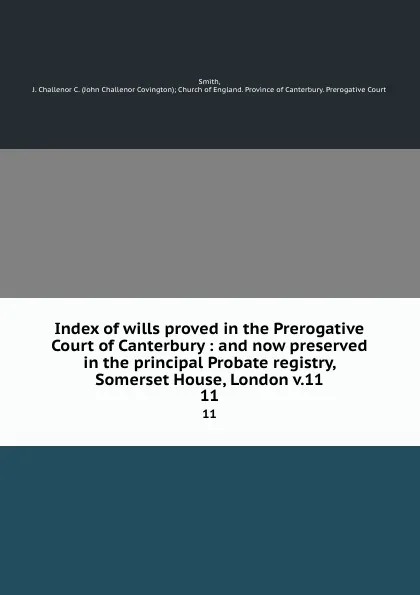 Smith,
J. Challenor C. (John Challenor Covington); Church of England. Province of Canterbury. Prerogative Court

Index of wills proved in the Prerogative Court of Canterbury : and now preserved in the principal Probate registry, Somerset House, London v.11
11
11